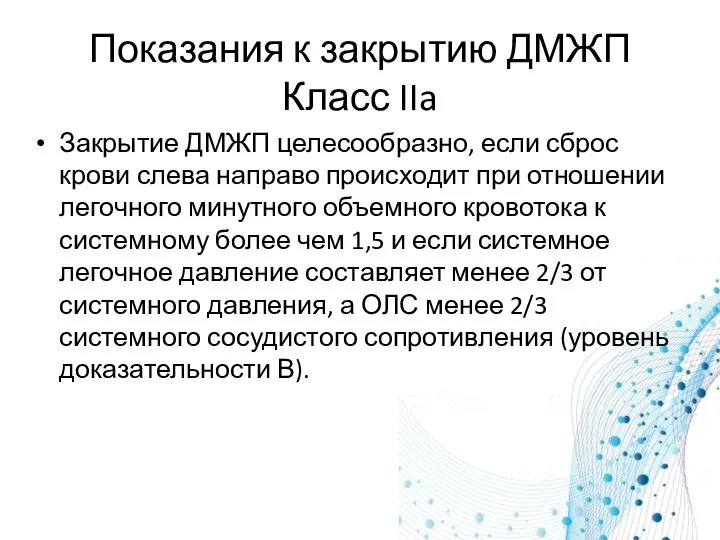 Показания к закрытию ДМЖП
Класс IIa

• Закрытие ДМЖП целесообразно, если сброс крови слева направо происходит при отношении легочного минутного объемного кровотока к системному более чем 1,5 и если системное легочное давление составляет менее 2/3 от системного давления, а ОЛС менее 2/3 системного сосудистого сопротивления (уровень доказательности В).